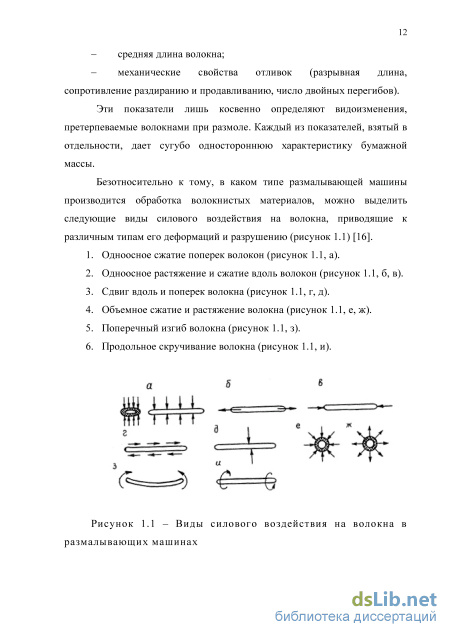 12

– средняя длина волокна;

– механические свойства отливок (разрывная длина, сопротивление раздиранию и продавливанию, число двойных перегибов).

Эти показатели лишь косвенно определяют видоизменения, претерпеваемые волокнами при размоле. Каждый из показателей, взятый в отдельности, дает сугубо одностороннюю характеристику бумажной массы.

Безотносительно к тому, в каком типе размалывающей машины производится обработка волокнистых материалов, можно выделить следующие виды силового воздействия на волокна, приводящие к различным типам его деформаций и разрушению (рисунок 1.1) [16].

1. Одноосное сжатие поперек волокон (рисунок 1.1, а).
2. Одноосное растяжение и сжатие вдоль волокон (рисунок 1.1, б, в).
3. Сдвиг вдоль и поперек волокна (рисунок 1.1, г, д).
4. Объемное сжатие и растяжение волокна (рисунок 1.1, е, ж).
5. Поперечный изгиб волокна (рисунок 1.1, з).
6. Продольное скручивание волокна (рисунок 1.1, и).

а
б
в
г
д
е
ж
з
и

Рисунок 1.1 – Виды силового воздействия на волокна в размалывающих машинах

dsLib.net
библиотека диссертаций